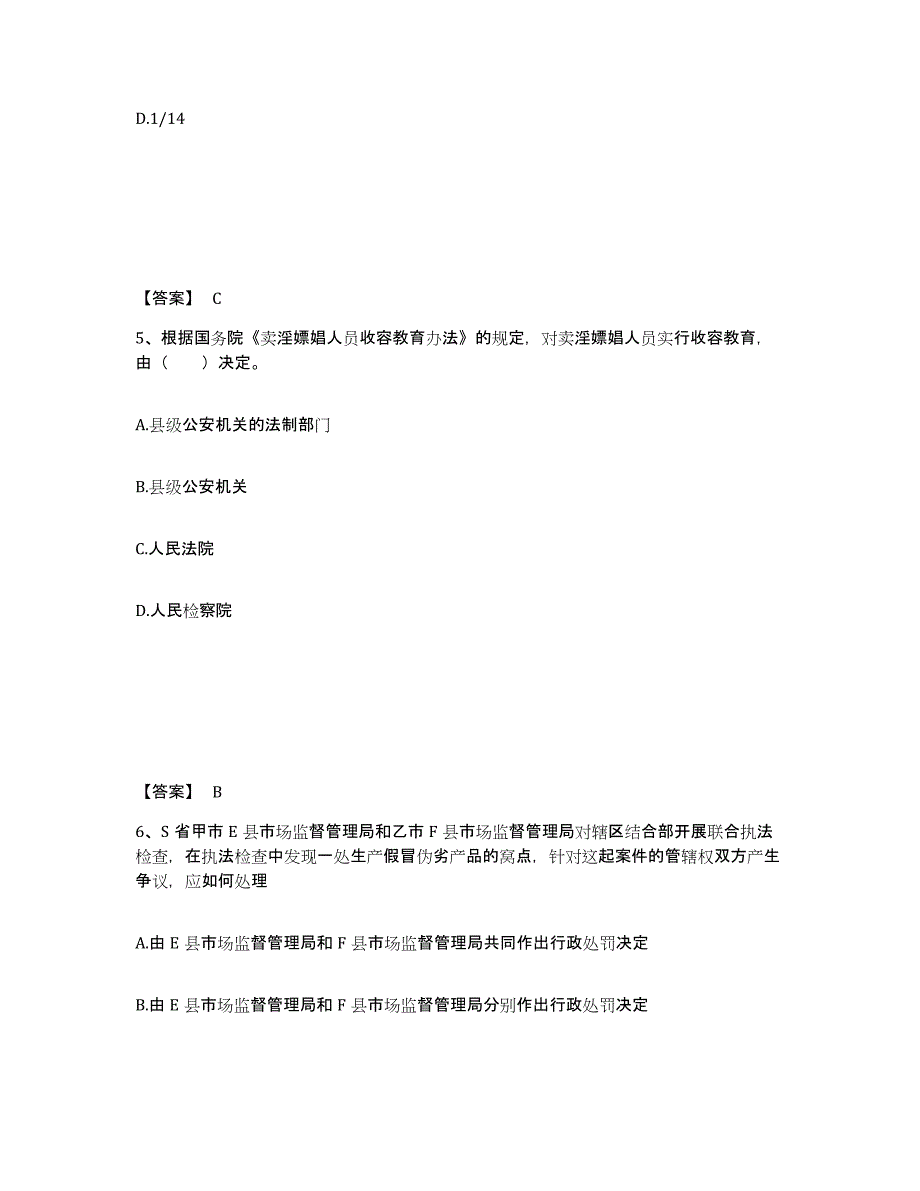 D.1/14

【答案】 C

5、根据国务院《卖淫嫖娼人员收容教育办法》的规定，对卖淫嫖娼人员实行收容教育，由（　　）决定。

A.县级公安机关的法制部门

B.县级公安机关

C.人民法院

D.人民检察院

【答案】 B

6、S 省甲市 E 县市场监督管理局和乙市 F 县市场监督管理局对辖区结合部开展联合执法检查，在执法检查中发现一处生产假冒伪劣产品的窝点，针对这起案件的管辖权双方产生争议，应如何处理

A.由 E 县市场监督管理局和 F 县市场监督管理局共同作出行政处罚决定

B.由 E 县市场监督管理局和 F 县市场监督管理局分别作出行政处罚决定